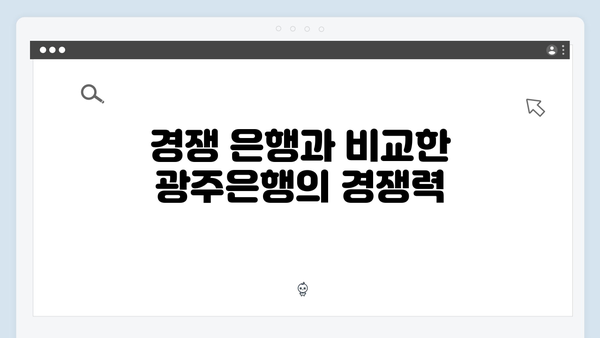 경쟁 은행과 비교한 광주은행의 경쟁력